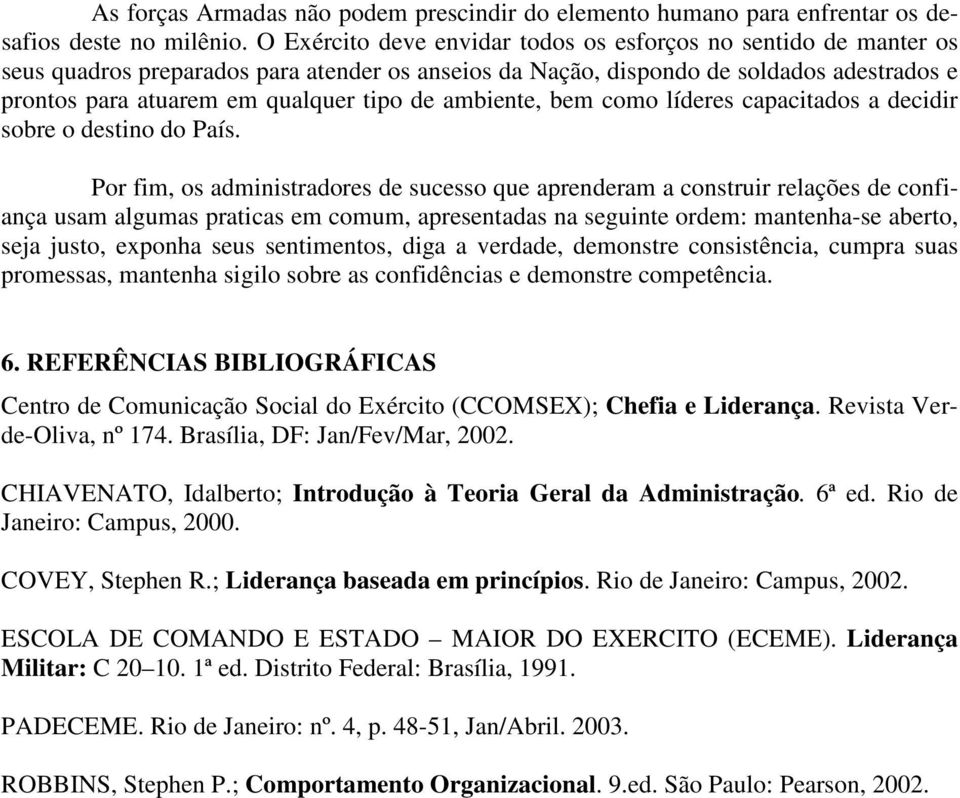 As forças Armadas não podem prescindir do elemento humano para enfrentar os desafios deste no milênio. O Exército deve envidar todos os esforços no sentido de manter os seus quadros preparados para atender os anseios da Nação, dispondo de soldados adestrados e prontos para atuarem em qualquer tipo de ambiente, bem como líderes capacitados a decidir sobre o destino do País.

Por fim, os administradores de sucesso que aprenderam a construir relações de confiança usam algumas praticas em comum, apresentadas na seguinte ordem: mantenha-se aberto, seja justo, exponha seus sentimentos, diga a verdade, demonstre consistência, cumpra suas promessas, mantenha sigilo sobre as confidências e demonstre competência.

6. REFERÊNCIAS BIBLIOGRÁFICAS

Centro de Comunicação Social do Exército (CCOMSEX); Chefia e Liderança. Revista Verde-Oliva, nº 174. Brasília, DF: Jan/Fev/Mar, 2002.

CHIAVENATO, Idalberto; Introdução à Teoria Geral da Administração. 6ª ed. Rio de Janeiro: Campus, 2000.

COVEY, Stephen R.; Liderança baseada em princípios. Rio de Janeiro: Campus, 2002.

ESCOLA DE COMANDO E ESTADO – MAIOR DO EXERCITO (ECEME). Liderança Militar: C 20–10. 1ª ed. Distrito Federal: Brasília, 1991.

PADECEME. Rio de Janeiro: nº. 4, p. 48-51, Jan/Abril. 2003.

ROBBINS, Stephen P.; Comportamento Organizacional. 9.ed. São Paulo: Pearson, 2002.